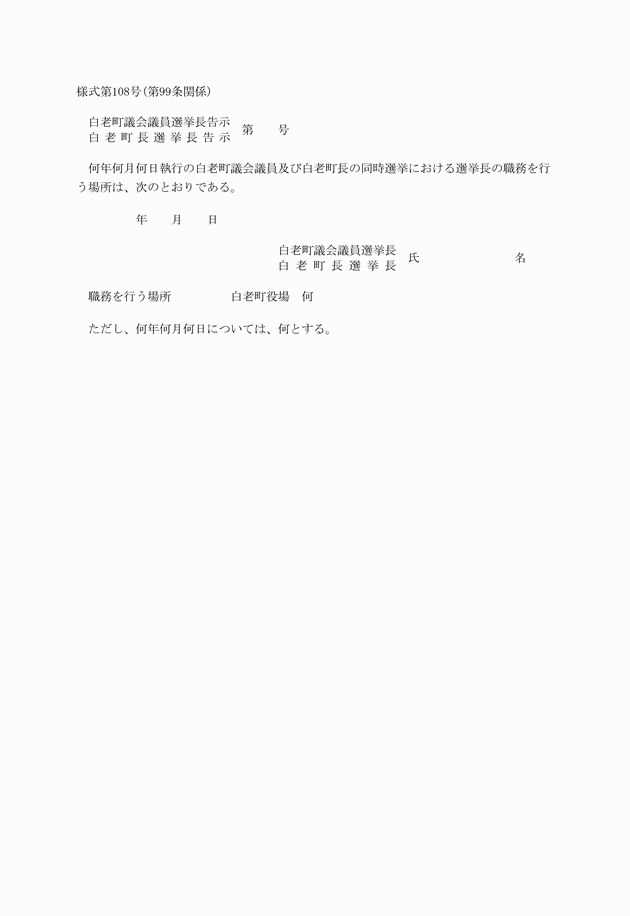 様式第108号(第99条関係)

白老町議会議員選挙長告示
白老町長選挙長告示 第 号

何年何月何日執行の白老町議会議員及び白老町長の同時選挙における選挙長の職務を行う場所は、次のとおりである。

年 月 日

白老町議会議員選挙長
白老町長選挙長 氏 名

職務を行う場所 白老町役場 何

ただし、何年何月何日については、何とする。